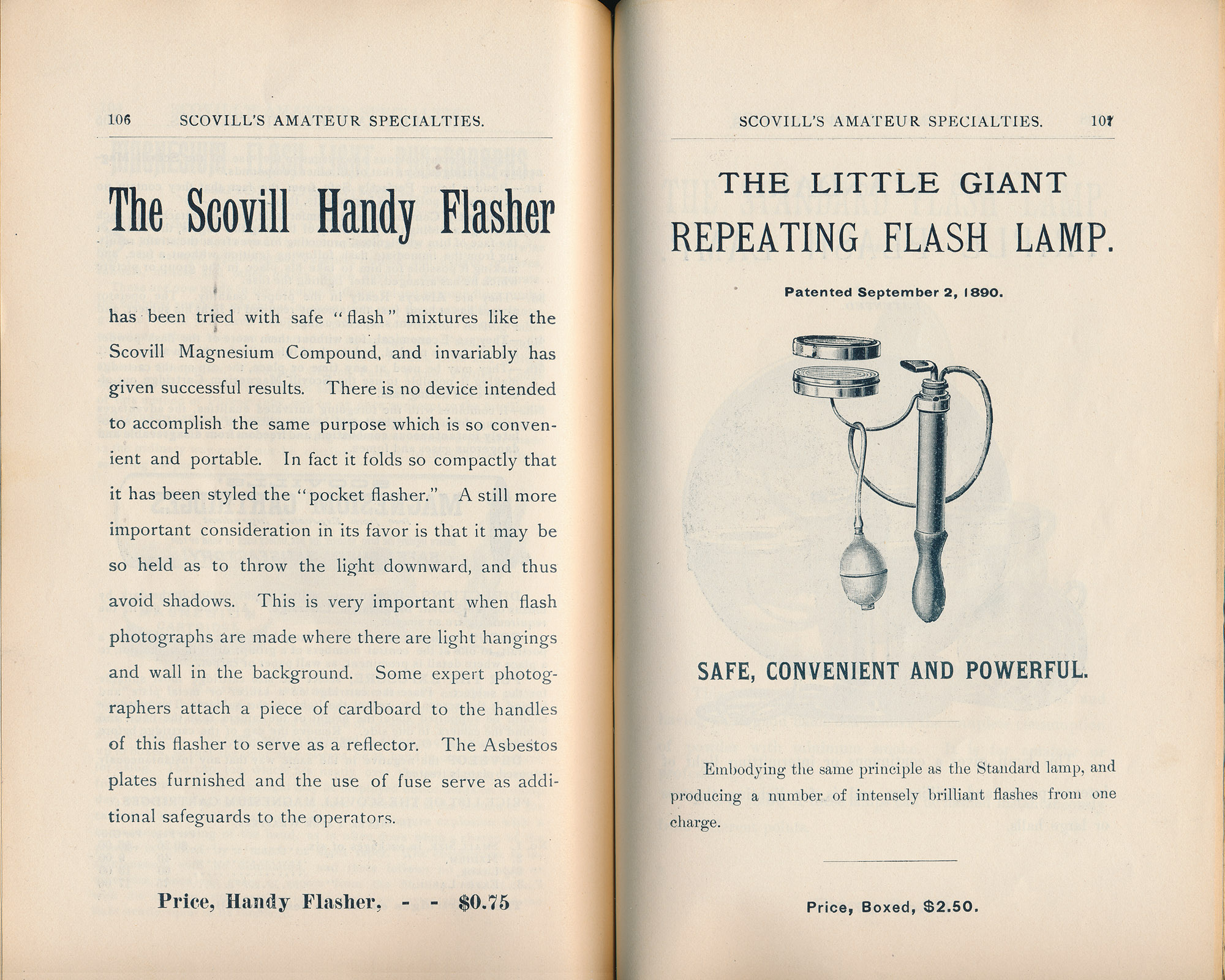 106 SCOVILL'S AMATEUR SPECIALTIES.

The Scovill Handy Flasher

has been tried with safe "flash" mixtures like the Scovill Magnesium Compound, and invariably has given successful results. There is no device intended to accomplish the same purpose which is so convenient and portable. In fact it folds so compactly that it has been styled the "pocket flasher." A still more important consideration in its favor is that it may be so held as to throw the light downward, and thus avoid shadows. This is very important when flash photographs are made where there are light hangings and wall in the background. Some expert photographers attach a piece of cardboard to the handles of this flasher to serve as a reflector. The Asbestos plates furnished and the use of fuse serve as additional safeguards to the operators.

Price, Handy Flasher, - - $0.75

SCOVILL'S AMATEUR SPECIALTIES. 107

THE LITTLE GIANT
REPEATING FLASH LAMP.

Patented September 2, 1890.

SAFE, CONVENIENT AND POWERFUL.

Embodying the same principle as the Standard lamp, and producing a number of intensely brilliant flashes from one charge.

Price, Boxed, $2.50.